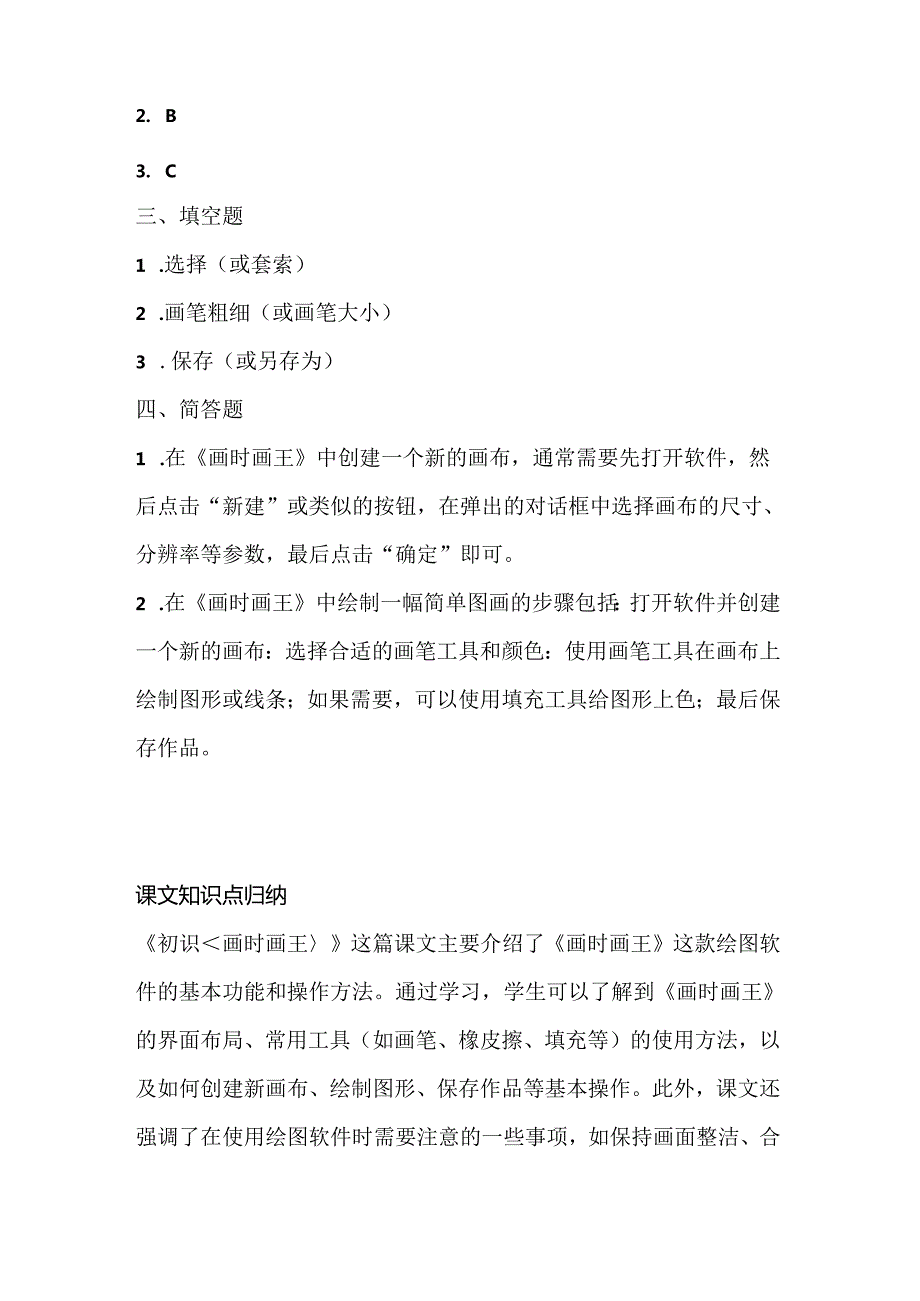 2. B

3. C

三、填空题

1 .选择（或套索）

2 .画笔粗细（或画笔大小）

3 . 保存（或另存为）

四、简答题

1 .在《画时画王》中创建一个新的画布，通常需要先打开软件，然后点击“新建”或类似的按钮，在弹出的对话框中选择画布的尺寸、分辨率等参数，最后点击“确定”即可。

2 .在《画时画王》中绘制一幅简单图画的步骤包括：打开软件并创建一个新的画布：选择合适的画笔工具和颜色：使用画笔工具在画布上绘制图形或线条；如果需要，可以使用填充工具给图形上色；最后保存作品。

课文知识点归纳

《初识＜画时画王〉》这篇课文主要介绍了《画时画王》这款绘图软件的基本功能和操作方法。通过学习，学生可以了解到《画时画王》的界面布局、常用工具（如画笔、橡皮擦、填充等）的使用方法，以及如何创建新画布、绘制图形、保存作品等基本操作。此外，课文还强调了在使用绘图软件时需要注意的一些事项，如保持画面整洁、合